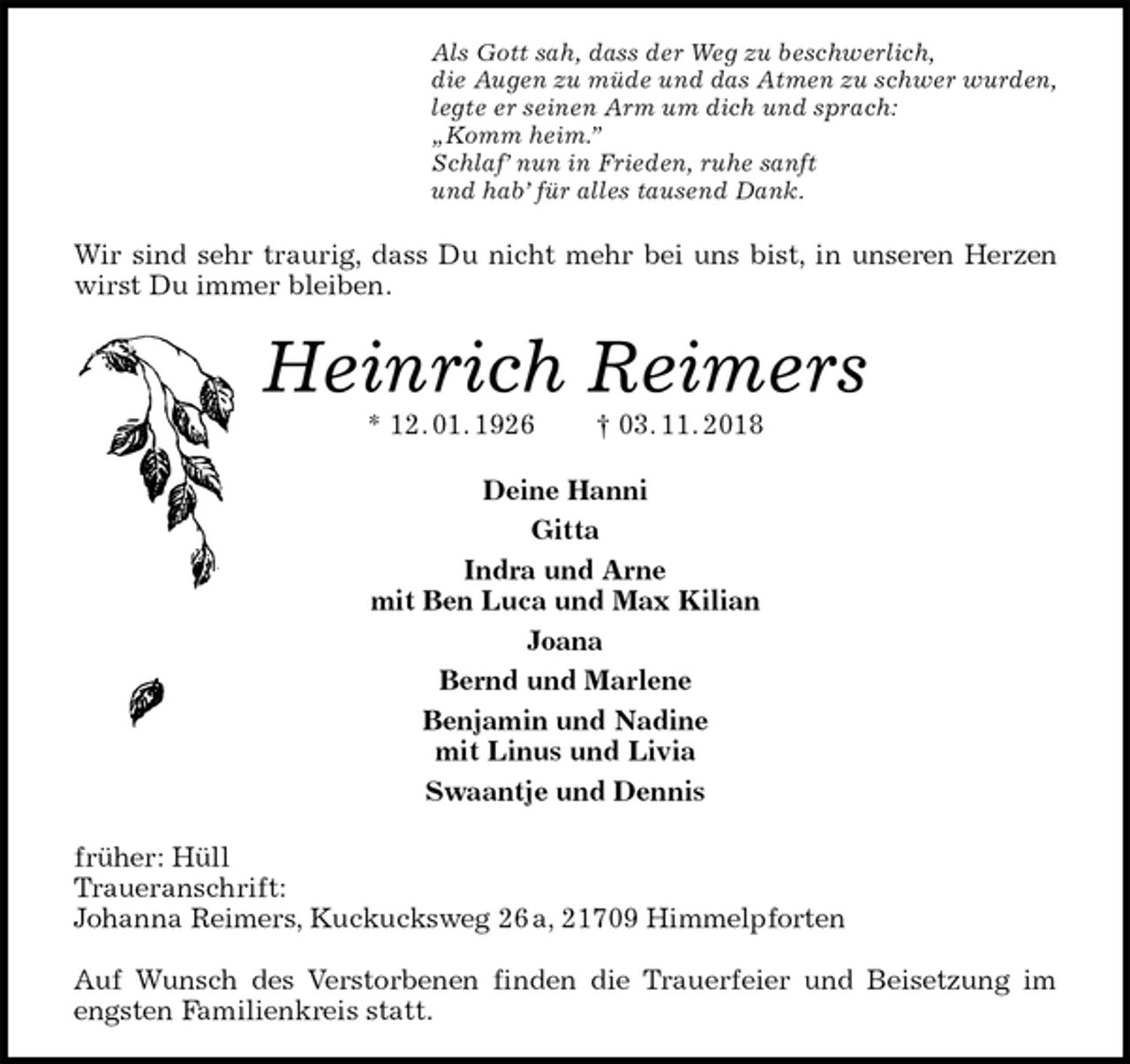 Als Gott sah, dass der Weg zu beschwerlich,
die Augen zu müde und das Atmen zu schwer wurden,
legte er seinen Arm um dich und sprach:
„Komm heim."
Schlaf' nun in Frieden, ruhe sanft
und hab' für alles tausend Dank.

Wir sind sehr traurig, dass Du nicht mehr bei uns bist, in unseren Herzen wirst Du immer bleiben.

Heinrich Reimers

* 12.01.1926 † 03.11.2018

Deine Hanni

Gitta

Indra und Arne
mit Ben Luca und Max Kilian

Joana

Bernd und Marlene

Benjamin und Nadine
mit Linus und Livia

Swaantje und Dennis

früher: Hüll
Traueranschrift:
Johanna Reimers, Kuckucksweg 26a, 21709 Himmelpforten

Auf Wunsch des Verstorbenen finden die Trauerfeier und Beisetzung im engsten Familienkreis statt.